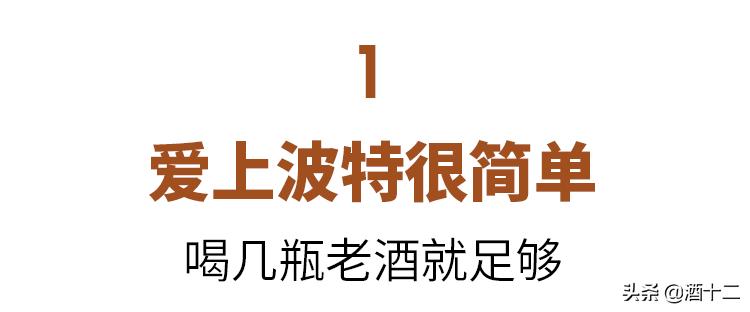 1

爱上波特很简单

喝几瓶老酒就足够

头条 @酒十二